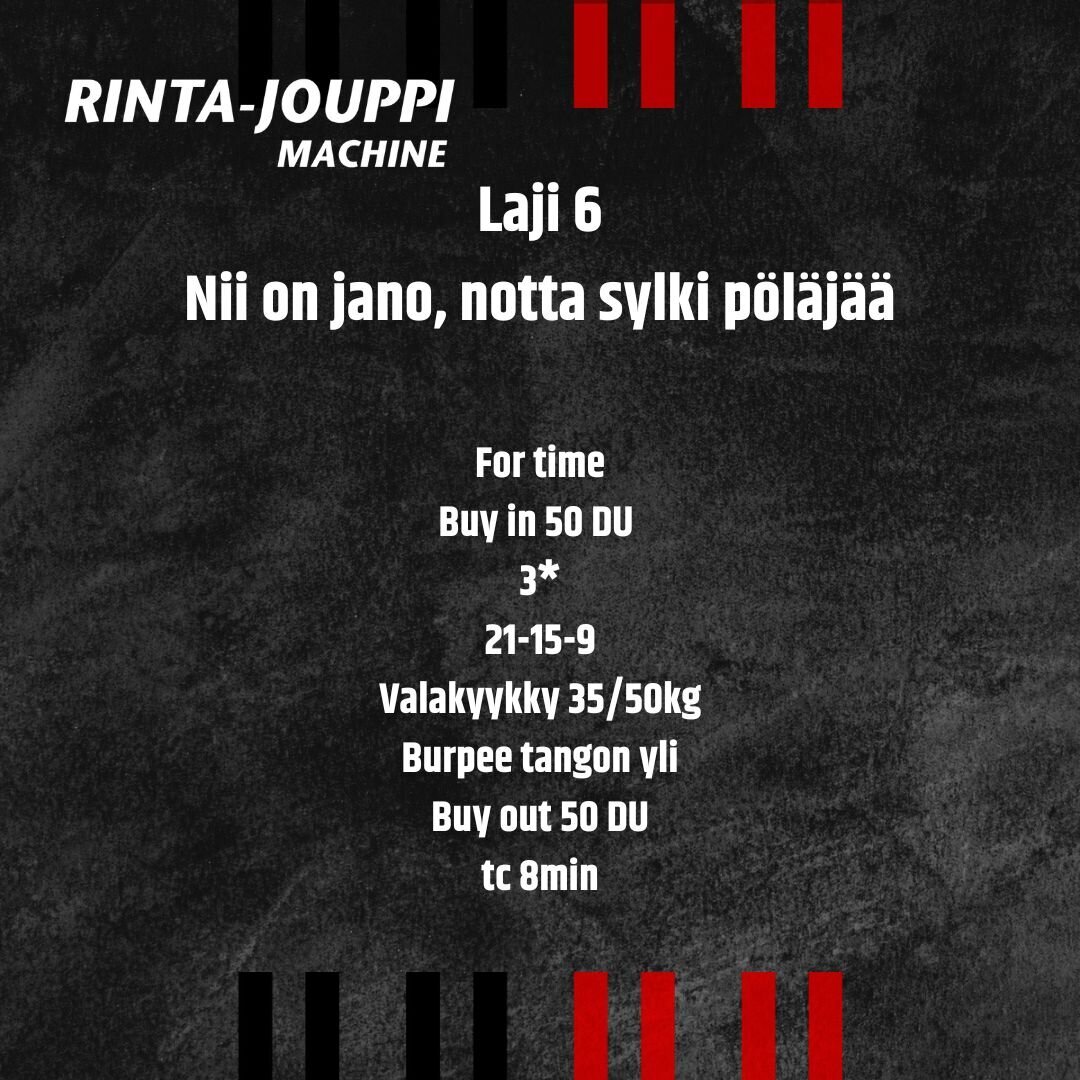 RINTA-JOUPPI
MACHINE

Laji 6
Nii on jano, notta sylki pöläjää

For time
Buy in 50 DU
3*
21-15-9
Valakyykky 35/50kg
Burpee tangon yli
Buy out 50 DU
tc 8min